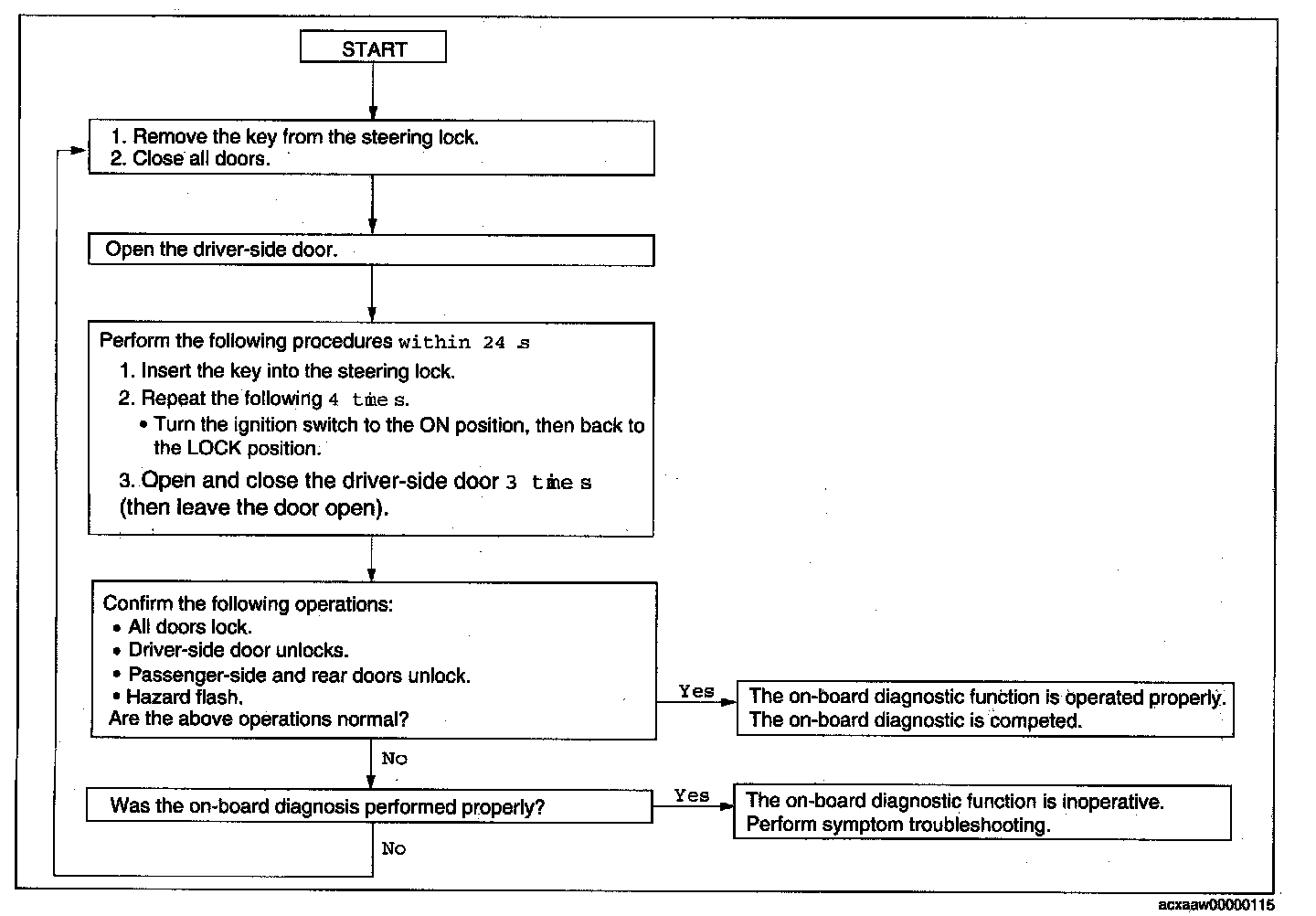 START

1. Remove the key from the steering lock.
2. Close all doors.

Open the driver-side door.

Perform the following procedures within 24 s
1. Insert the key into the steering lock.
2. Repeat the following 4 times.
• Turn the ignition switch to the ON position, then back to the LOCK position.
3. Open and close the driver-side door 3 times (then leave the door open).

Confirm the following operations:
• All doors lock.
• Driver-side door unlocks.
• Passenger-side and rear doors unlock.
• Hazard flash.
Are the above operations normal?

Yes

The on-board diagnostic function is operated properly.
The on-board diagnostic is competed.

No

Was the on-board diagnosis performed properly?

Yes

The on-board diagnostic function is inoperative.
Perform symptom troubleshooting.

No

acxaaw00000115